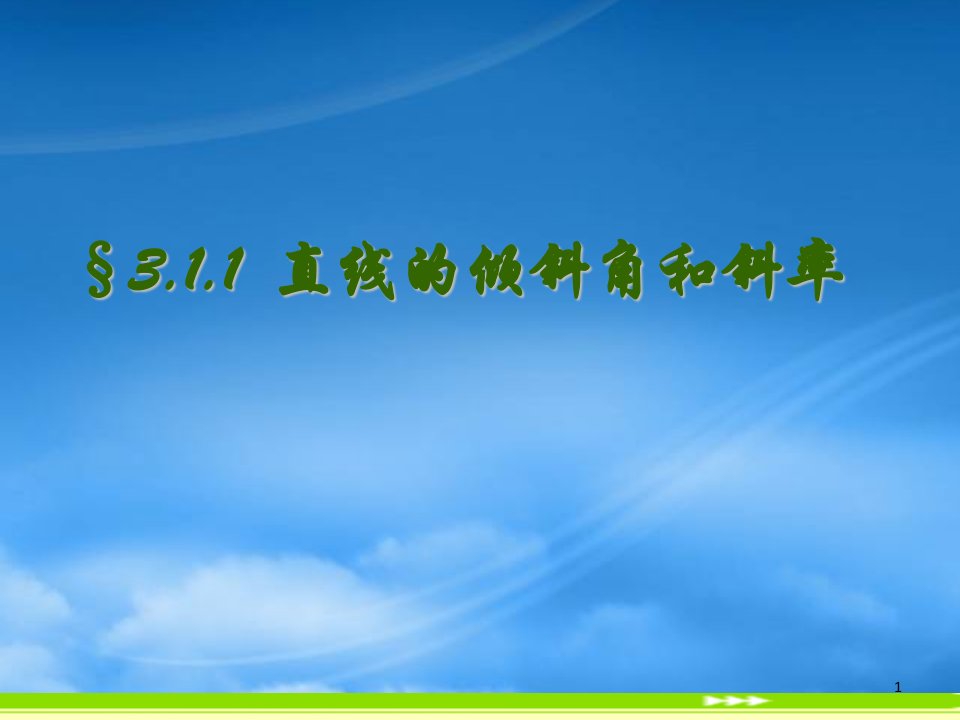 §3.1.1 直线的倾斜角和斜率

1